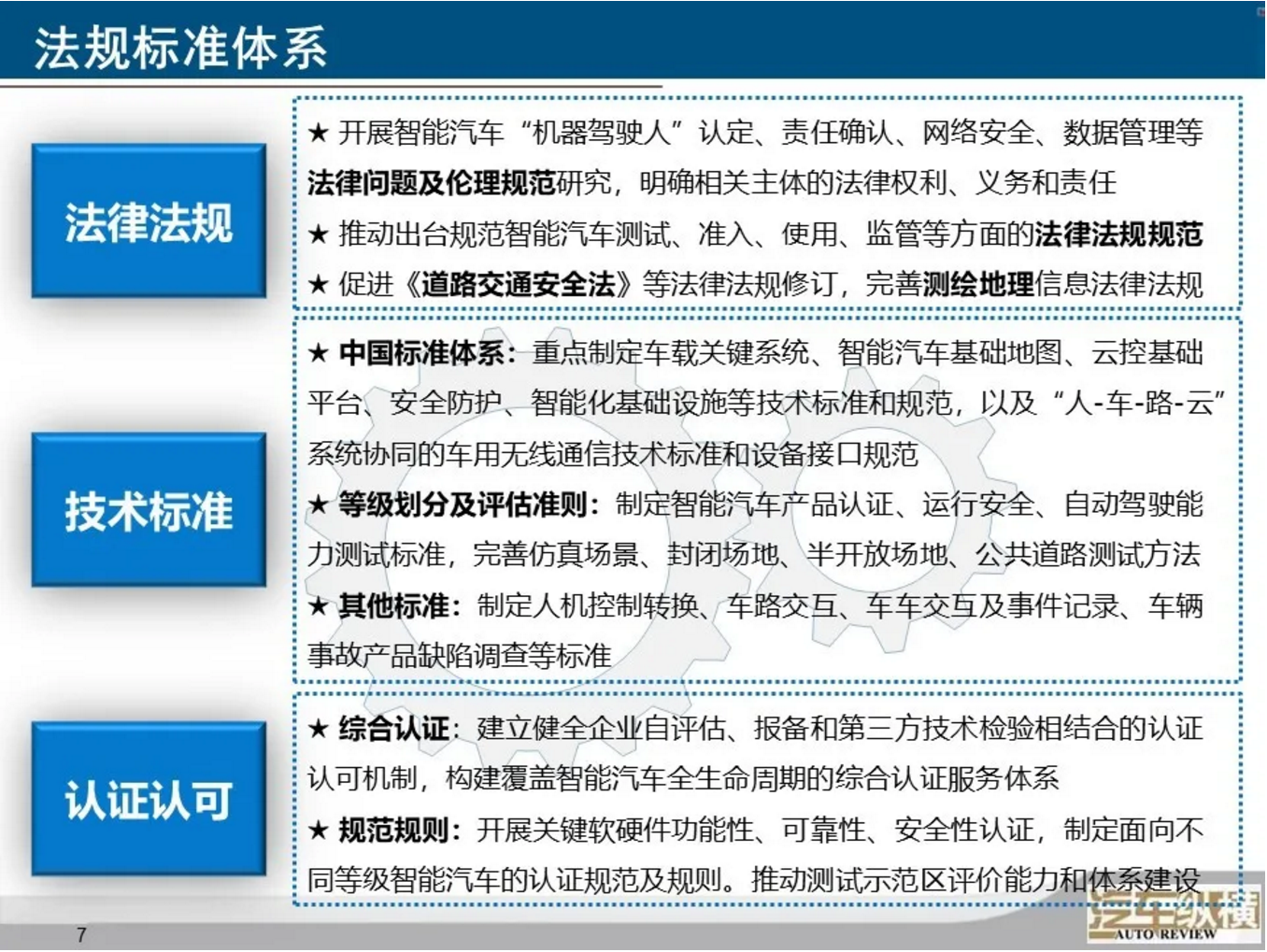 法规标准体系

法律法规

★ 开展智能汽车“机器驾驶人”认定、责任确认、网络安全、数据管理等法律问题及伦理规范研究，明确相关主体的法律权利、义务和责任

★ 推动出台规范智能汽车测试、准入、使用、监管等方面的法律法规规范

★ 促进《道路交通安全法》等法律法规修订，完善测绘地理信息法律法规

技术标准

★ 中国标准体系：重点制定车载关键系统、智能汽车基础地图、云控基础平台、安全防护、智能化基础设施等技术标准和规范，以及“人-车-路-云”系统协同的车用无线通信技术标准和设备接口规范

★ 等级划分及评估准则：制定智能汽车产品认证、运行安全、自动驾驶能力测试标准，完善仿真场景、封闭场地、半开放场地、公共道路测试方法

★ 其他标准：制定人机控制转换、车路交互、车车交互及事件记录、车辆事故产品缺陷调查等标准

认证认可

★ 综合认证：建立健全企业自评估、报备和第三方技术检验相结合的认证认可机制，构建覆盖智能汽车全生命周期的综合认证服务体系

★ 规范规则：开展关键软硬件功能性、可靠性、安全性认证，制定面向不同等级智能汽车的认证规范及规则。推动测试示范区评价能力和体系建设

7

汽车纵横
AUTO REVIEW